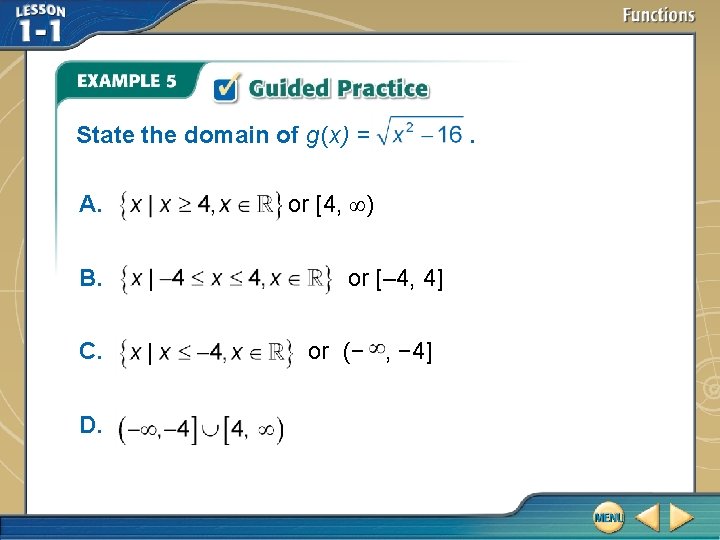 LESSON 1-1

Functions

EXAMPLE 5

Guided Practice

State the domain of $g(x) = \sqrt{x^2 - 16}$.

A. $\{x \mid x \geq 4, x \in \mathbb{R}\}$ or $[4, \infty)$

B. $\{x \mid -4 \leq x \leq 4, x \in \mathbb{R}\}$ or $[-4, 4]$

C. $\{x \mid x \leq -4, x \in \mathbb{R}\}$ or $(-\infty, -4]$

D. $(-\infty, -4] \cup [4, \infty)$

MENU